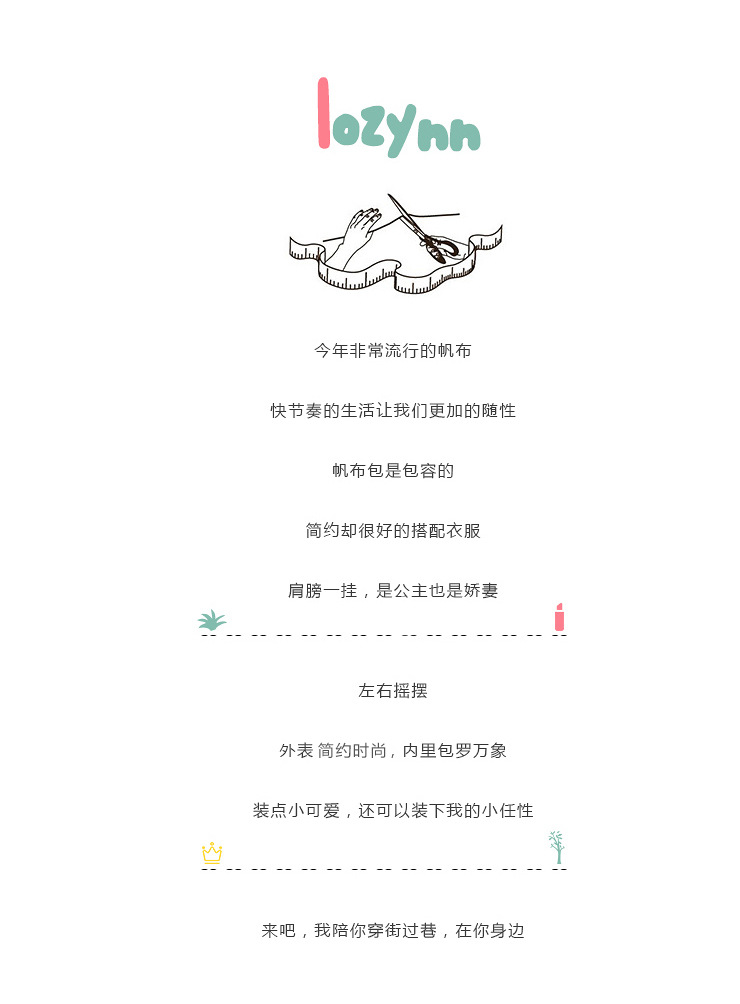 lozynn

今年非常流行的帆布

快节奏的生活让我们更加的随性

帆布包是包容的

简约却很好的搭配衣服

肩膀一挂，是公主也是娇妻

左右摇摆

外表 简约时尚，内里包罗万象

装点小可爱，还可以装下我的小任性

来吧，我陪你穿街过巷，在你身边